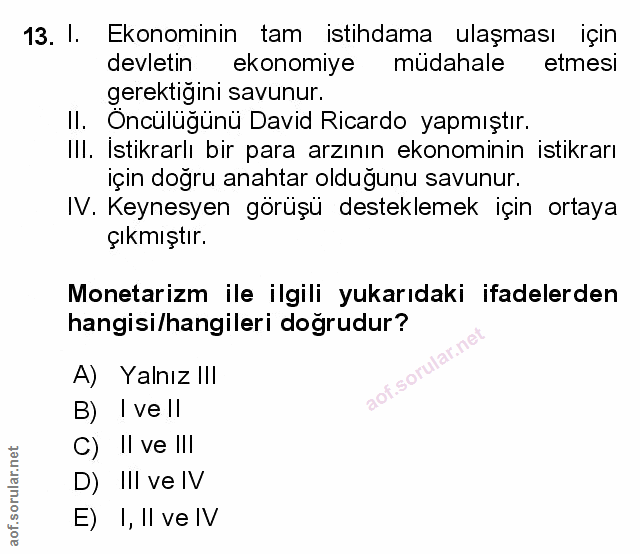 13. I. Ekonominin tam istihdama ulaşması için devletin ekonomiye müdahale etmesi gerektiğini savunur.
II. Öncülüğünü David Ricardo yapmıştır.
III. İstikrarlı bir para arzının ekonominin istikrarı için doğru anahtar olduğunu savunur.
IV. Keynesyen görüşü desteklemek için ortaya çıkmıştır.

Monetarizm ile ilgili yukarıdaki ifadelerden hangisi/hangileri doğrudur?

aof.sorular.net

A) Yalnız III
B) I ve II
C) II ve III
D) III ve IV
E) I, II ve IV

aof.sorular.net